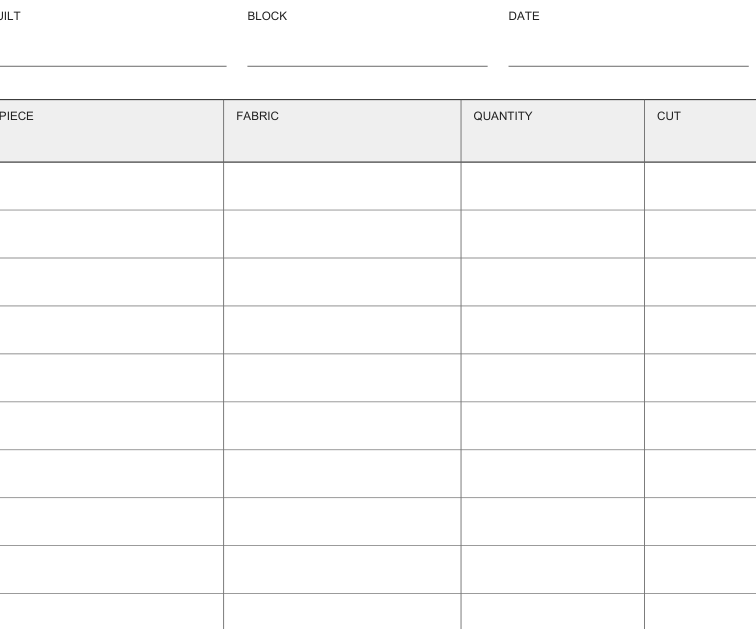 UILT BLOCK DATE

| PIECE | FABRIC | QUANTITY | CUT |
|---|---|---|---|
| | | | |
| | | | |
| | | | |
| | | | |
| | | | |
| | | | |
| | | | |
| | | | |
| | | | |
| | | | |